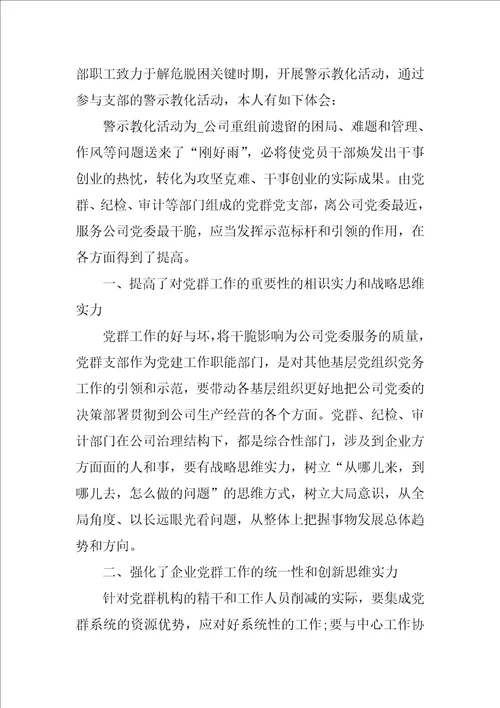 部职工致力于解危脱困关键时期，开展警示教化活动，通过参与支部的警示教化活动，本人有如下体会：

警示教化活动为_公司重组前遗留的困局、难题和管理、作风等问题送来了“刚好雨”，必将使党员干部焕发出干事创业的热忱，转化为攻坚克难、干事创业的实际成果。由党群、纪检、审计等部门组成的党群党支部，离公司党委最近，服务公司党委最干脆，应当发挥示范标杆和引领的作用，在各方面得到了提高。

一、提高了对党群工作的重要性的相识实力和战略思维实力

党群工作的好与坏，将干脆影响为公司党委服务的质量，党群支部作为党建工作职能部门，是对其他基层党组织党务工作的引领和示范，要带动各基层组织更好地把公司党委的决策部署贯彻到公司生产经营的各个方面。党群、纪检、审计部门在公司治理结构下，都是综合性部门，涉及到企业方方面面的人和事，要有战略思维实力，树立“从哪儿来，到哪儿去，怎么做的问题”的思维方式，树立大局意识，从全局角度、以长远眼光看问题，从整体上把握事物发展总体趋势和方向。

二、强化了企业党群工作的统一性和创新思维实力

针对党群机构的精干和工作人员削减的实际，要集成党群系统的资源优势，应对好系统性的工作；要与中心工作协